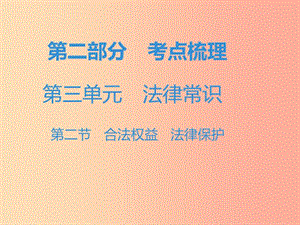 第二部分　考点梳理

第三单元　法律常识

第二节　合法权益　法律保护